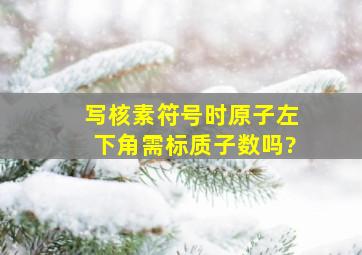 写核素符号时原子左下角需标质子数吗?